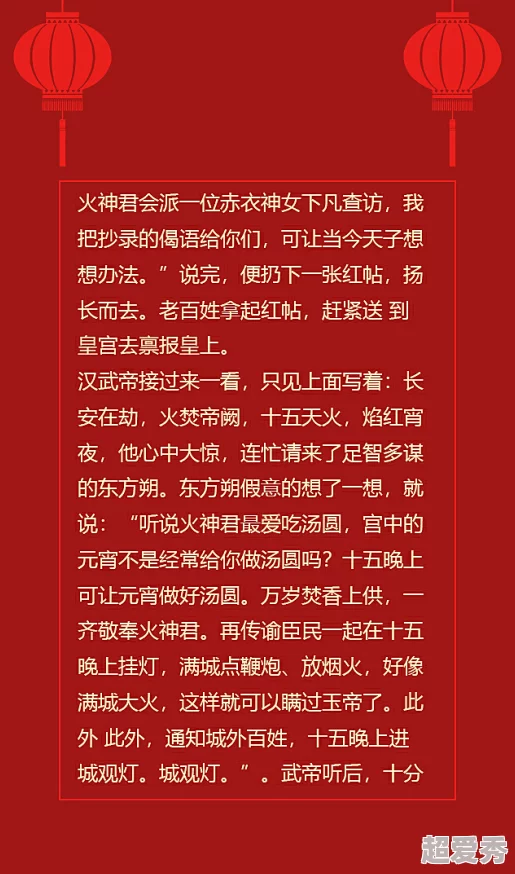 火神君会派一位赤衣神女下凡查访，我把抄录的偈语给你们，可让当今天子想想办法。”说完，便扔下一张红帖，扬长而去。老百姓拿起红帖，赶紧送 到皇宫去禀报皇上。
汉武帝接过来一看，只见上面写着：长安在劫，火焚帝阙，十五天火，焰红宵夜，他心中大惊，连忙请来了足智多谋的东方朔。东方朔假意的想了一想，就说：“听说火神君最爱吃汤圆，宫中的元宵不是经常给你做汤圆吗？十五晚上可让元宵做好汤圆。万岁焚香上供，一齐敬奉火神君。再传谕臣民一起在十五晚上挂灯，满城点鞭炮、放烟火，好像满城大火，这样就可以瞒过玉帝了。此外 此外，通知城外百姓，十五晚上进城观灯。城观灯。”。武帝听后，十分

超爱秀